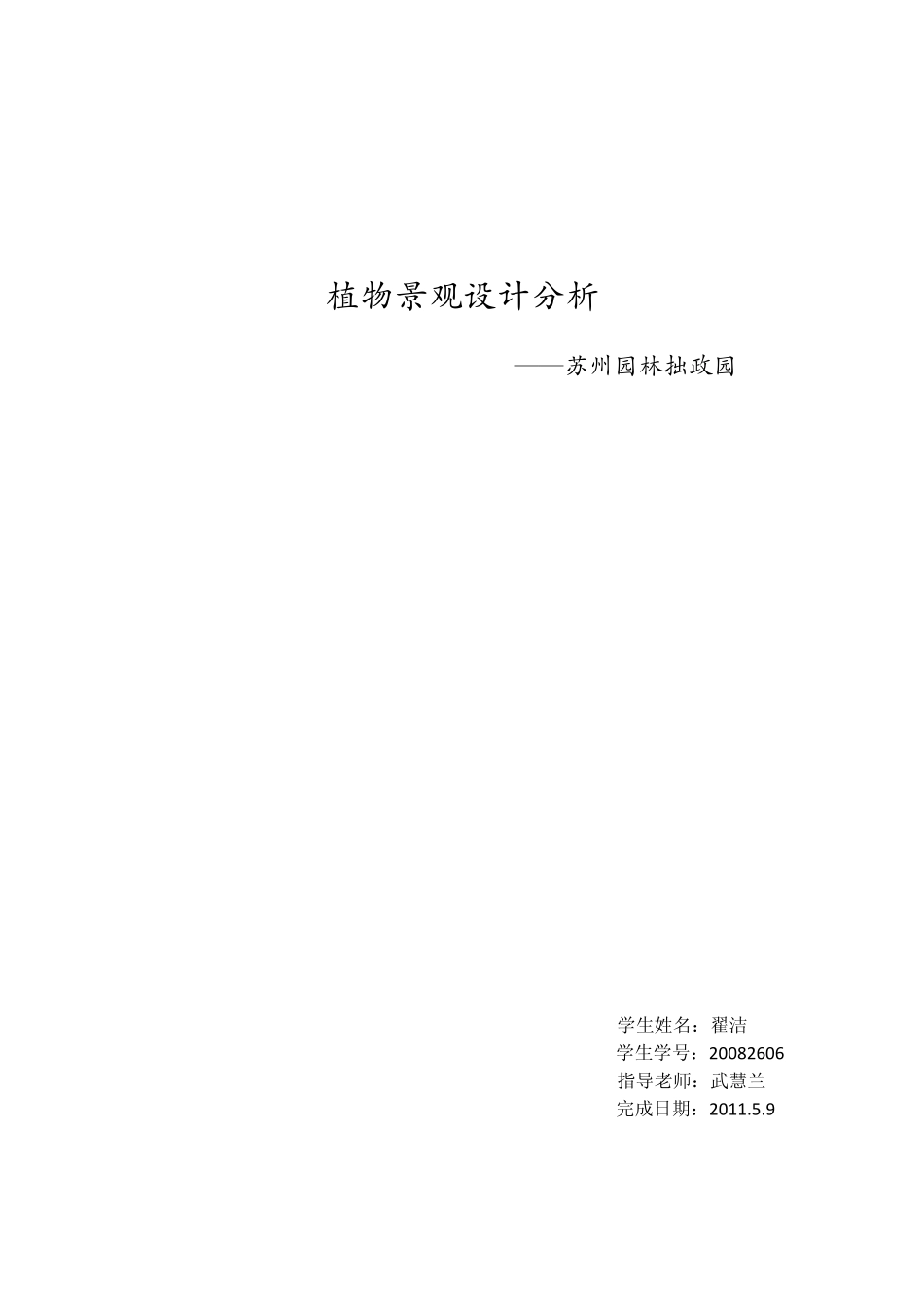 植物景观设计分析

——苏州园林拙政园

学生姓名：翟洁
学生学号：20082606
指导老师：武慧兰
完成日期：2011.5.9